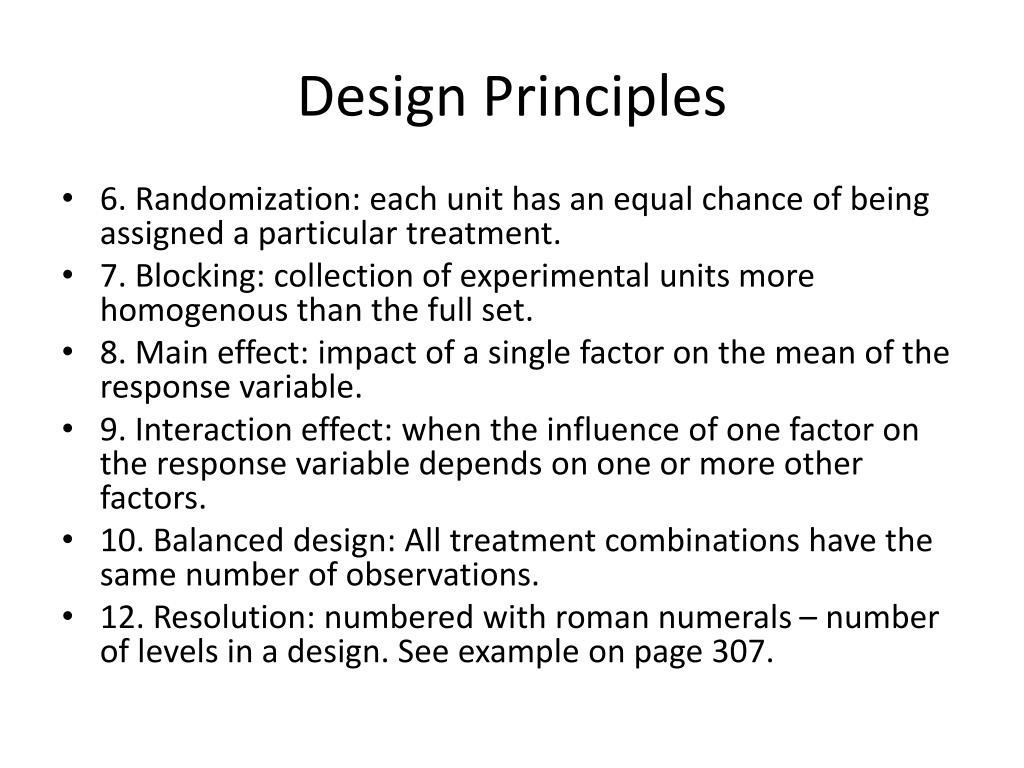 Design Principles

• 6. Randomization: each unit has an equal chance of being assigned a particular treatment.
• 7. Blocking: collection of experimental units more homogenous than the full set.
• 8. Main effect: impact of a single factor on the mean of the response variable.
• 9. Interaction effect: when the influence of one factor on the response variable depends on one or more other factors.
• 10. Balanced design: All treatment combinations have the same number of observations.
• 12. Resolution: numbered with roman numerals – number of levels in a design. See example on page 307.